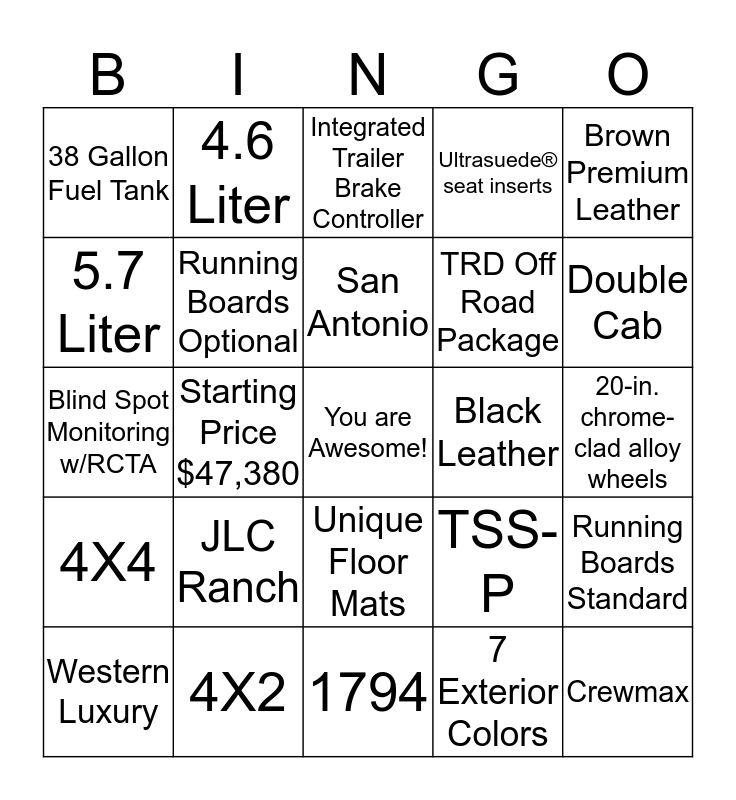 | B | I | N | G | O |
|---|---|---|---|---|
| 38 Gallon Fuel Tank | 4.6 Liter | Integrated Trailer Brake Controller | Ultrasuede® seat inserts | Brown Premium Leather |
| 5.7 Liter | Running Boards Optional | San Antonio | TRD Off Road Package | Double Cab |
| Blind Spot Monitoring w/RCTA | Starting Price $47,380 | You are Awesome! | Black Leather | 20-in. chrome-clad alloy wheels |
| 4X4 | JLC Ranch | Unique Floor Mats | TSS-P | Running Boards Standard |
| Western Luxury | 4X2 | 1794 | 7 Exterior Colors | Crewmax |